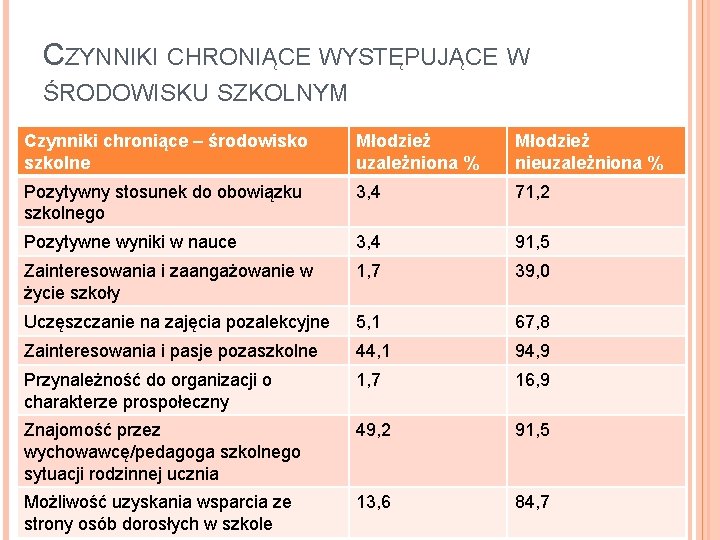 CZYNNIKI CHRONIĄCE WYSTĘPUJĄCE W ŚRODOWISKU SZKOLNYM

| Czynniki chroniące – środowisko szkolne | Młodzież uzależniona % | Młodzież nieuzależniona % |
|---|---|---|
| Pozytywny stosunek do obowiązku szkolnego | 3,4 | 71,2 |
| Pozytywne wyniki w nauce | 3,4 | 91,5 |
| Zainteresowania i zaangażowanie w życie szkoły | 1,7 | 39,0 |
| Uczęszczanie na zajęcia pozalekcyjne | 5,1 | 67,8 |
| Zainteresowania i pasje pozaszkolne | 44,1 | 94,9 |
| Przynależność do organizacji o charakterze prospołeczny | 1,7 | 16,9 |
| Znajomość przez wychowawcę/pedagoga szkolnego sytuacji rodzinnej ucznia | 49,2 | 91,5 |
| Możliwość uzyskania wsparcia ze strony osób dorosłych w szkole | 13,6 | 84,7 |